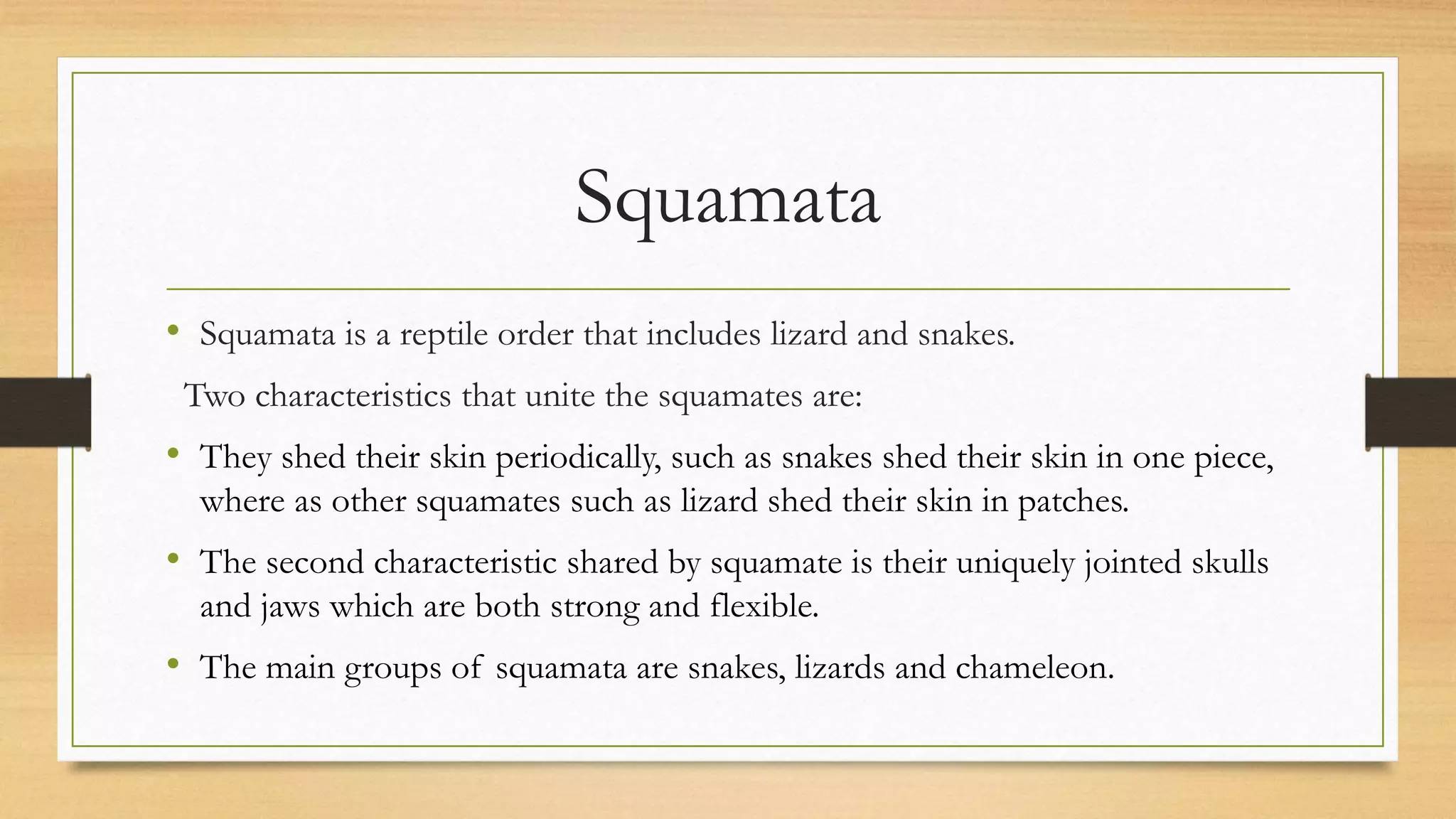 Squamata

• Squamata is a reptile order that includes lizard and snakes.

Two characteristics that unite the squamates are:

• They shed their skin periodically, such as snakes shed their skin in one piece, where as other squamates such as lizard shed their skin in patches.

• The second characteristic shared by squamate is their uniquely jointed skulls and jaws which are both strong and flexible.

• The main groups of squamata are snakes, lizards and chameleon.